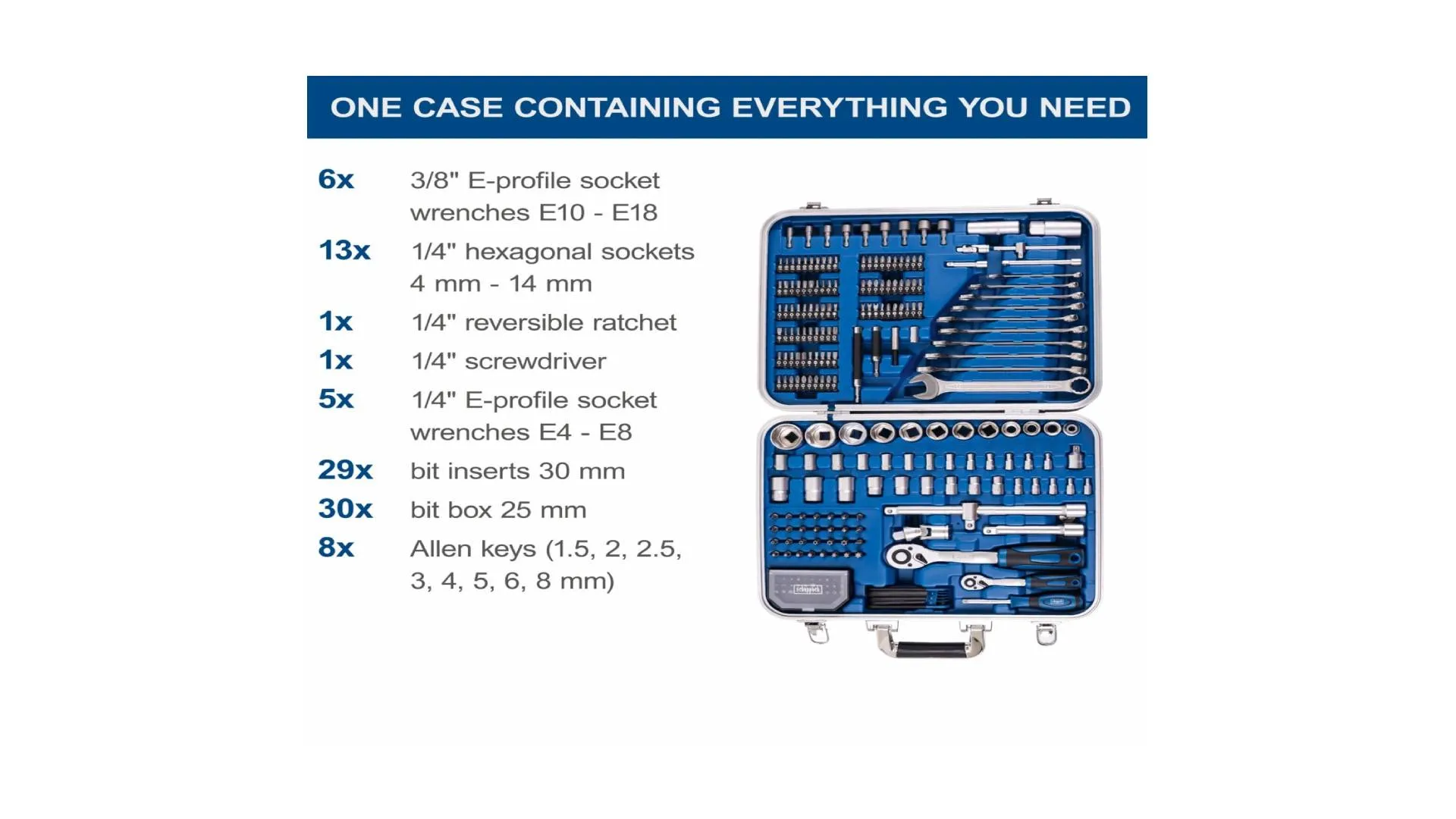 ONE CASE CONTAINING EVERYTHING YOU NEED

6x 3/8" E-profile socket wrenches E10 - E18

13x 1/4" hexagonal sockets 4 mm - 14 mm

1x 1/4" reversible ratchet

1x 1/4" screwdriver

5x 1/4" E-profile socket wrenches E4 - E8

29x bit inserts 30 mm

30x bit box 25 mm

8x Allen keys (1.5, 2, 2.5, 3, 4, 5, 6, 8 mm)